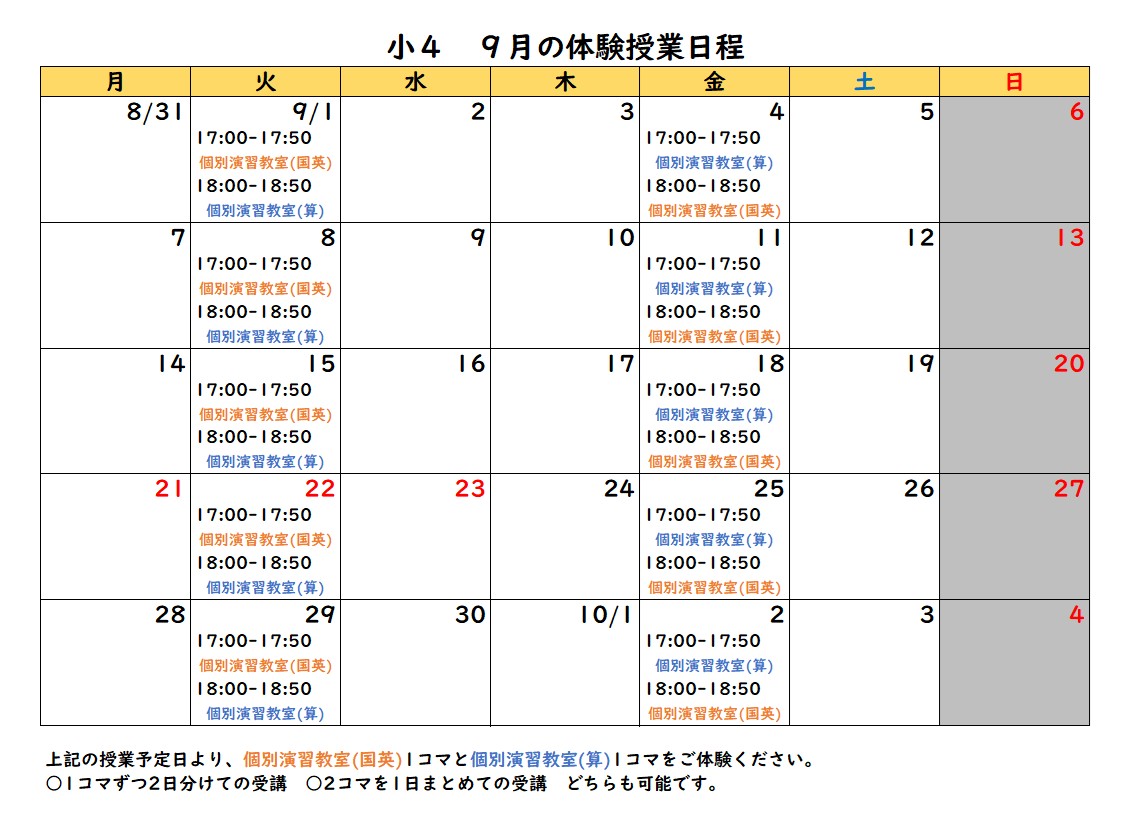 小４　９月の体験授業日程

| 月 | 火 | 水 | 木 | 金 | 土 | 日 |
|---|---|---|---|---|---|---|
| 8/31 | 9/1 17:00-17:50 個別演習教室(国英) 18:00-18:50 個別演習教室(算) | 2 | 3 | 4 17:00-17:50 個別演習教室(算) 18:00-18:50 個別演習教室(国英) | 5 | 6 |
| 7 | 8 17:00-17:50 個別演習教室(国英) 18:00-18:50 個別演習教室(算) | 9 | 10 | 11 17:00-17:50 個別演習教室(算) 18:00-18:50 個別演習教室(国英) | 12 | 13 |
| 14 | 15 17:00-17:50 個別演習教室(国英) 18:00-18:50 個別演習教室(算) | 16 | 17 | 18 17:00-17:50 個別演習教室(算) 18:00-18:50 個別演習教室(国英) | 19 | 20 |
| 21 | 22 17:00-17:50 個別演習教室(国英) 18:00-18:50 個別演習教室(算) | 23 | 24 | 25 17:00-17:50 個別演習教室(算) 18:00-18:50 個別演習教室(国英) | 26 | 27 |
| 28 | 29 17:00-17:50 個別演習教室(国英) 18:00-18:50 個別演習教室(算) | 30 | 10/1 | 2 17:00-17:50 個別演習教室(算) 18:00-18:50 個別演習教室(国英) | 3 | 4 |

上記の授業予定日より、個別演習教室(国英)１コマと個別演習教室(算)１コマをご体験ください。
○１コマずつ２日分けての受講　○２コマを１日まとめての受講　どちらも可能です。